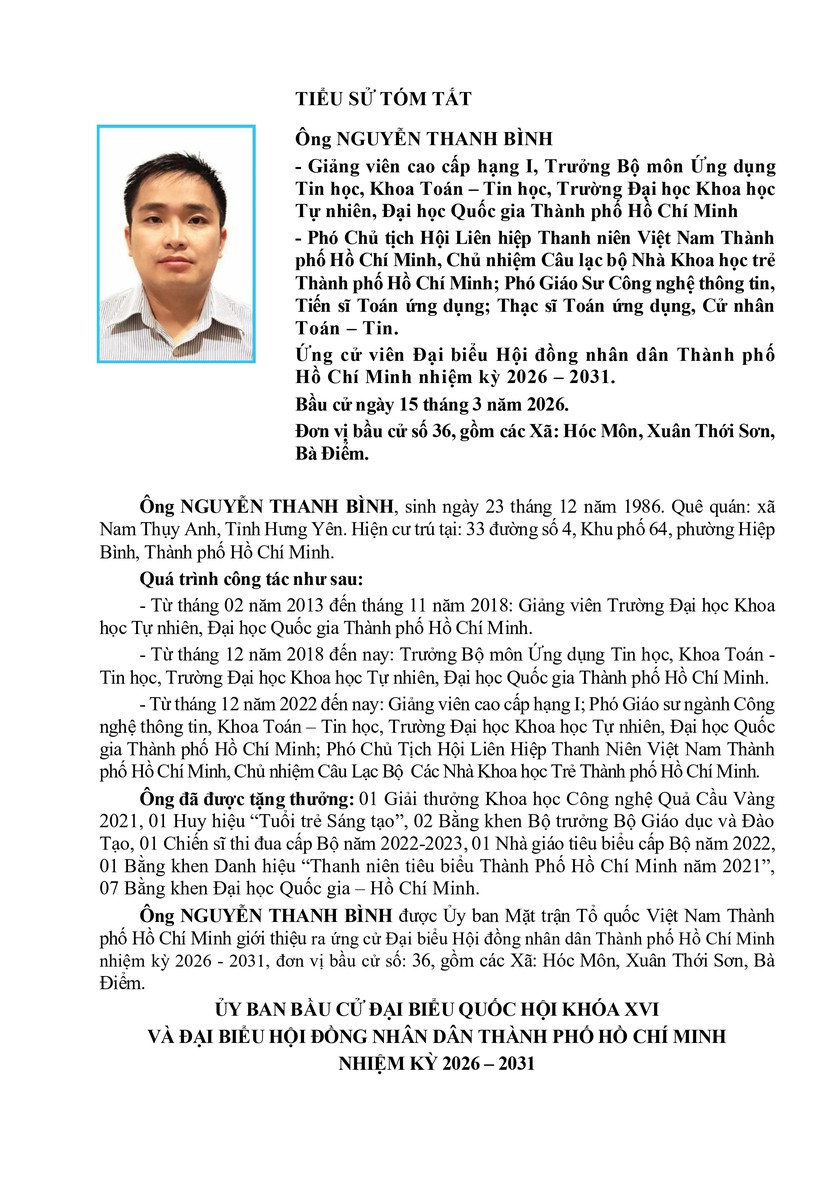 TIỂU SỬ TÓM TẮT

Ông NGUYỄN THANH BÌNH

- Giảng viên cao cấp hạng I, Trưởng Bộ môn Ứng dụng Tin học, Khoa Toán – Tin học, Trường Đại học Khoa học Tự nhiên, Đại học Quốc gia Thành phố Hồ Chí Minh

- Phó Chủ tịch Hội Liên hiệp Thanh niên Việt Nam Thành phố Hồ Chí Minh, Chủ nhiệm Câu lạc bộ Nhà Khoa học trẻ Thành phố Hồ Chí Minh; Phó Giáo Sư Công nghệ thông tin, Tiến sĩ Toán ứng dụng; Thạc sĩ Toán ứng dụng, Cử nhân Toán – Tin.

Ứng cử viên Đại biểu Hội đồng nhân dân Thành phố Hồ Chí Minh nhiệm kỳ 2026 – 2031.

Bầu cử ngày 15 tháng 3 năm 2026.

Đơn vị bầu cử số 36, gồm các Xã: Hóc Môn, Xuân Thới Sơn, Bà Điểm.

Ông NGUYỄN THANH BÌNH, sinh ngày 23 tháng 12 năm 1986. Quê quán: xã Nam Thụy Anh, Tỉnh Hưng Yên. Hiện cư trú tại: 33 đường số 4, Khu phố 64, phường Hiệp Bình, Thành phố Hồ Chí Minh.

Quá trình công tác như sau:

- Từ tháng 02 năm 2013 đến tháng 11 năm 2018: Giảng viên Trường Đại học Khoa học Tự nhiên, Đại học Quốc gia Thành phố Hồ Chí Minh.

- Từ tháng 12 năm 2018 đến nay: Trưởng Bộ môn Ứng dụng Tin học, Khoa Toán - Tin học, Trường Đại học Khoa học Tự nhiên, Đại học Quốc gia Thành phố Hồ Chí Minh.

- Từ tháng 12 năm 2022 đến nay: Giảng viên cao cấp hạng I; Phó Giáo sư ngành Công nghệ thông tin, Khoa Toán – Tin học, Trường Đại học Khoa học Tự nhiên, Đại học Quốc gia Thành phố Hồ Chí Minh; Phó Chủ Tịch Hội Liên Hiệp Thanh Niên Việt Nam Thành phố Hồ Chí Minh, Chủ nhiệm Câu Lạc Bộ Các Nhà Khoa học Trẻ Thành phố Hồ Chí Minh.

Ông đã được tặng thưởng: 01 Giải thưởng Khoa học Công nghệ Quả Cầu Vàng 2021, 01 Huy hiệu “Tuổi trẻ Sáng tạo”, 02 Bằng khen Bộ trưởng Bộ Giáo dục và Đào Tạo, 01 Chiến sĩ thi đua cấp Bộ năm 2022-2023, 01 Nhà giáo tiêu biểu cấp Bộ năm 2022, 01 Bằng khen Danh hiệu “Thanh niên tiêu biểu Thành Phố Hồ Chí Minh năm 2021”, 07 Bằng khen Đại học Quốc gia – Hồ Chí Minh.

Ông NGUYỄN THANH BÌNH được Ủy ban Mặt trận Tổ quốc Việt Nam Thành phố Hồ Chí Minh giới thiệu ra ứng cử Đại biểu Hội đồng nhân dân Thành phố Hồ Chí Minh nhiệm kỳ 2026 - 2031, đơn vị bầu cử số: 36, gồm các Xã: Hóc Môn, Xuân Thới Sơn, Bà Điểm.

ỦY BAN BẦU CỬ ĐẠI BIỂU QUỐC HỘI KHÓA XVI
VÀ ĐẠI BIỂU HỘI ĐỒNG NHÂN DÂN THÀNH PHỐ HỒ CHÍ MINH
NHIỆM KỲ 2026 – 2031